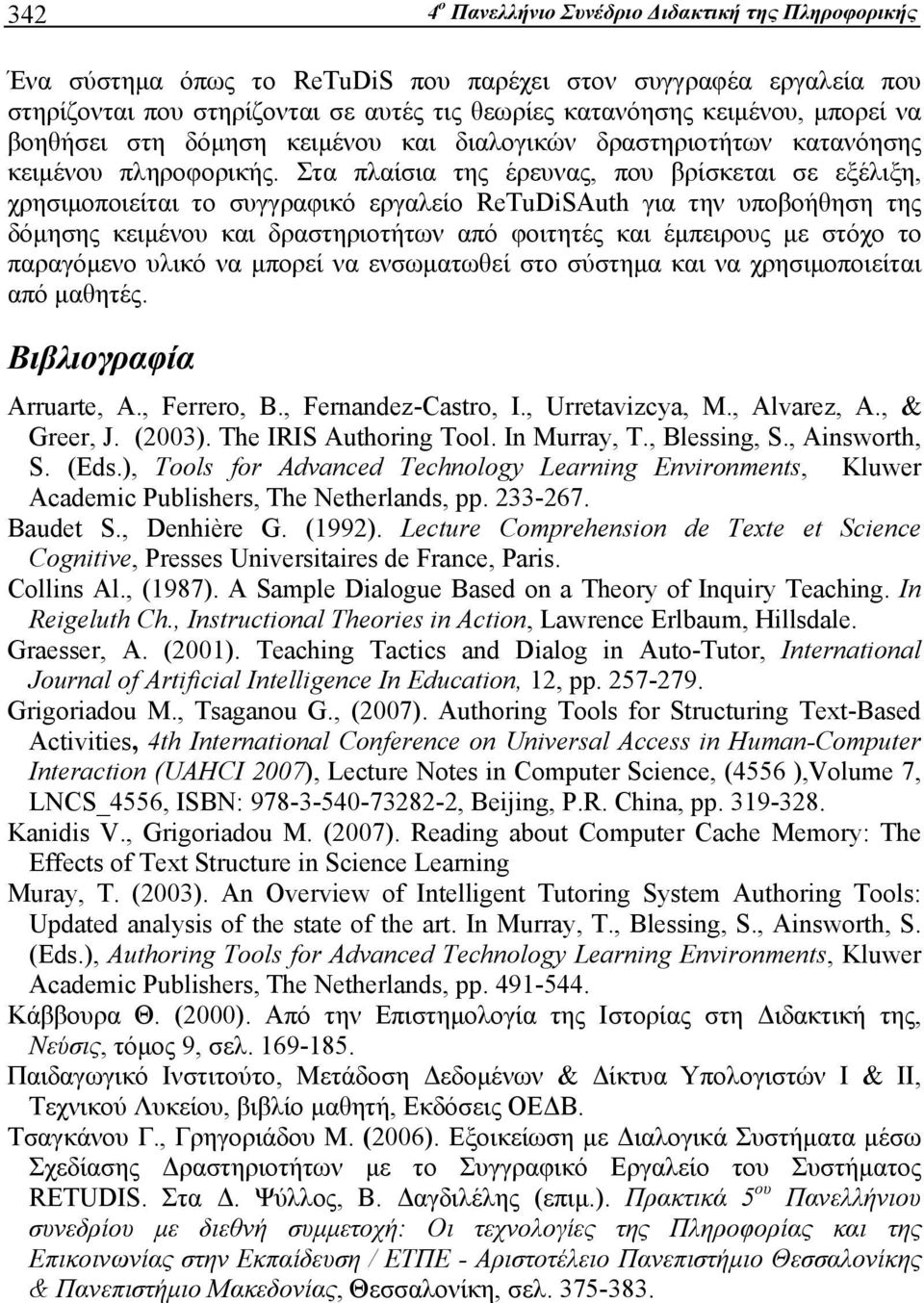 342 4$^{ο}$ Πανελλήνιο Συνέδριο Διδακτική της Πληροφορικής

Ένα σύστημα όπως το ReTuDiS που παρέχει στον συγγραφέα εργαλεία που στηρίζονται που στηρίζονται σε αυτές τις θεωρίες κατανόησης κειμένου, μπορεί να βοηθήσει στη δόμηση κειμένου και διαλογικών δραστηριοτήτων κατανόησης κειμένου πληροφορικής. Στα πλαίσια της έρευνας, που βρίσκεται σε εξέλιξη, χρησιμοποιείται το συγγραφικό εργαλείο ReTuDiSAuth για την υποβοήθηση της δόμησης κειμένου και δραστηριοτήτων από φοιτητές και έμπειρους με στόχο το παραγόμενο υλικό να μπορεί να ενσωματωθεί στο σύστημα και να χρησιμοποιείται από μαθητές.

Βιβλιογραφία

Arruarte, A., Ferrero, B., Fernandez-Castro, I., Urretavizcya, M., Alvarez, A., & Greer, J. (2003). The IRIS Authoring Tool. In Murray, T., Blessing, S., Ainsworth, S. (Eds.), Tools for Advanced Technology Learning Environments, Kluwer Academic Publishers, The Netherlands, pp. 233-267.

Baudet S., Denhière G. (1992). Lecture Comprehension de Texte et Science Cognitive, Presses Universitaires de France, Paris.

Collins Al., (1987). A Sample Dialogue Based on a Theory of Inquiry Teaching. In Reigeluth Ch., Instructional Theories in Action, Lawrence Erlbaum, Hillsdale.

Graesser, A. (2001). Teaching Tactics and Dialog in Auto-Tutor, International Journal of Artificial Intelligence In Education, 12, pp. 257-279.

Grigoriadou M., Tsaganou G., (2007). Authoring Tools for Structuring Text-Based Activities, 4th International Conference on Universal Access in Human-Computer Interaction (UAHCI 2007), Lecture Notes in Computer Science, (4556 ),Volume 7, LNCS_4556, ISBN: 978-3-540-73282-2, Beijing, P.R. China, pp. 319-328.

Kanidis V., Grigoriadou M. (2007). Reading about Computer Cache Memory: The Effects of Text Structure in Science Learning

Muray, T. (2003). An Overview of Intelligent Tutoring System Authoring Tools: Updated analysis of the state of the art. In Murray, T., Blessing, S., Ainsworth, S. (Eds.), Authoring Tools for Advanced Technology Learning Environments, Kluwer Academic Publishers, The Netherlands, pp. 491-544.

Κάββουρα Θ. (2000). Από την Επιστημολογία της Ιστορίας στη Διδακτική της, Νεύσις, τόμος 9, σελ. 169-185.

Παιδαγωγικό Ινστιτούτο, Μετάδοση Δεδομένων & Δίκτυα Υπολογιστών Ι & ΙΙ, Τεχνικού Λυκείου, βιβλίο μαθητή, Εκδόσεις ΟΕΔΒ.

Τσαγκάνου Γ., Γρηγοριάδου Μ. (2006). Εξοικείωση με Διαλογικά Συστήματα μέσω Σχεδίασης Δραστηριοτήτων με το Συγγραφικό Εργαλείο του Συστήματος RETUDIS. Στα Δ. Ψύλλος, Β. Δαγδιλέλης (επιμ.). Πρακτικά 5$^{ου}$ Πανελλήνιου συνεδρίου με διεθνή συμμετοχή: Οι τεχνολογίες της Πληροφορίας και της Επικοινωνίας στην Εκπαίδευση / ΕΤΠΕ - Αριστοτέλειο Πανεπιστήμιο Θεσσαλονίκης & Πανεπιστήμιο Μακεδονίας, Θεσσαλονίκη, σελ. 375-383.